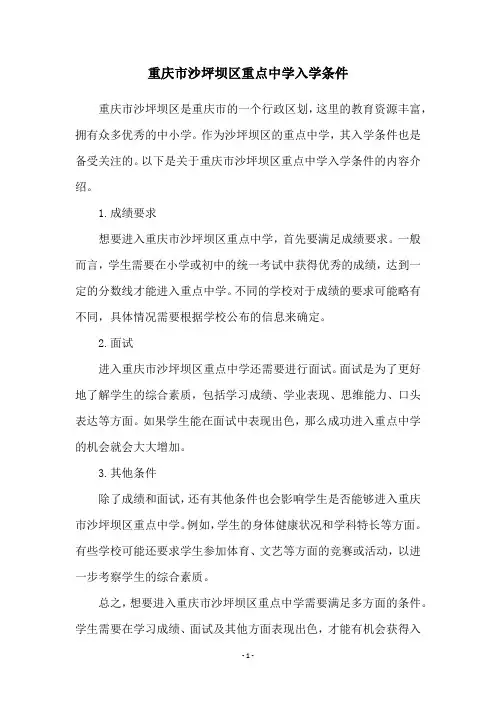 重庆市沙坪坝区重点中学入学条件

重庆市沙坪坝区是重庆市的一个行政区划，这里的教育资源丰富，拥有众多优秀的中小学。作为沙坪坝区的重点中学，其入学条件也是备受关注的。以下是关于重庆市沙坪坝区重点中学入学条件的内容介绍。

1.成绩要求

想要进入重庆市沙坪坝区重点中学，首先要满足成绩要求。一般而言，学生需要在小学或初中的统一考试中获得优秀的成绩，达到一定的分数线才能进入重点中学。不同的学校对于成绩的要求可能略有不同，具体情况需要根据学校公布的信息来确定。

2.面试

进入重庆市沙坪坝区重点中学还需要进行面试。面试是为了更好地了解学生的综合素质，包括学习成绩、学业表现、思维能力、口头表达等方面。如果学生能在面试中表现出色，那么成功进入重点中学的机会就会大大增加。

3.其他条件

除了成绩和面试，还有其他条件也会影响学生是否能够进入重庆市沙坪坝区重点中学。例如，学生的身体健康状况和学科特长等方面。有些学校可能还要求学生参加体育、文艺等方面的竞赛或活动，以进一步考察学生的综合素质。

总之，想要进入重庆市沙坪坝区重点中学需要满足多方面的条件。学生需要在学习成绩、面试及其他方面表现出色，才能有机会获得入

- 1 -